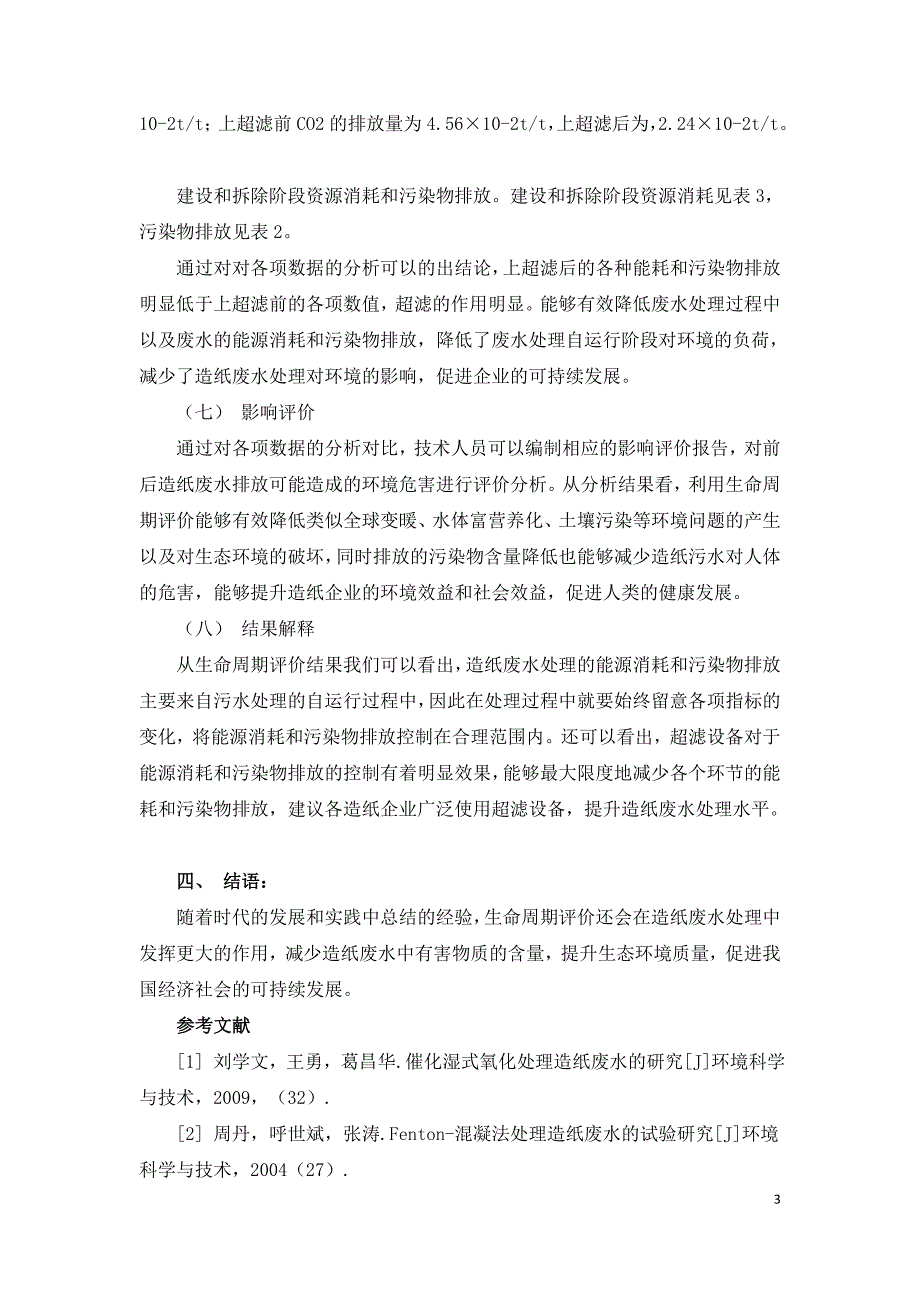 10-2t/t；上超滤前 CO2 的排放量为 4.56×10-2t/t，上超滤后为，2.24×10-2t/t。

建设和拆除阶段资源消耗和污染物排放。建设和拆除阶段资源消耗见表 3，污染物排放见表 2。

通过对对各项数据的分析可以的出结论，上超滤后的各种能耗和污染物排放明显低于上超滤前的各项数值，超滤的作用明显。能够有效降低废水处理过程中以及废水的能源消耗和污染物排放，降低了废水处理自运行阶段对环境的负荷，减少了造纸废水处理对环境的影响，促进企业的可持续发展。

（七） 影响评价

通过对各项数据的分析对比，技术人员可以编制相应的影响评价报告，对前后造纸废水排放可能造成的环境危害进行评价分析。从分析结果看，利用生命周期评价能够有效降低类似全球变暖、水体富营养化、土壤污染等环境问题的产生以及对生态环境的破坏，同时排放的污染物含量降低也能够减少造纸污水对人体的危害，能够提升造纸企业的环境效益和社会效益，促进人类的健康发展。

（八） 结果解释

从生命周期评价结果我们可以看出，造纸废水处理的能源消耗和污染物排放主要来自污水处理的自运行过程中，因此在处理过程中就要始终留意各项指标的变化，将能源消耗和污染物排放控制在合理范围内。还可以看出，超滤设备对于能源消耗和污染物排放的控制有着明显效果，能够最大限度地减少各个环节的能耗和污染物排放，建议各造纸企业广泛使用超滤设备，提升造纸废水处理水平。

四、 结语：

随着时代的发展和实践中总结的经验，生命周期评价还会在造纸废水处理中发挥更大的作用，减少造纸废水中有害物质的含量，提升生态环境质量，促进我国经济社会的可持续发展。

参考文献

[1] 刘学文，王勇，葛昌华.催化湿式氧化处理造纸废水的研究[J]环境科学与技术，2009，（32）.

[2] 周丹，呼世斌，张涛.Fenton-混凝法处理造纸废水的试验研究[J]环境科学与技术，2004（27）.

3